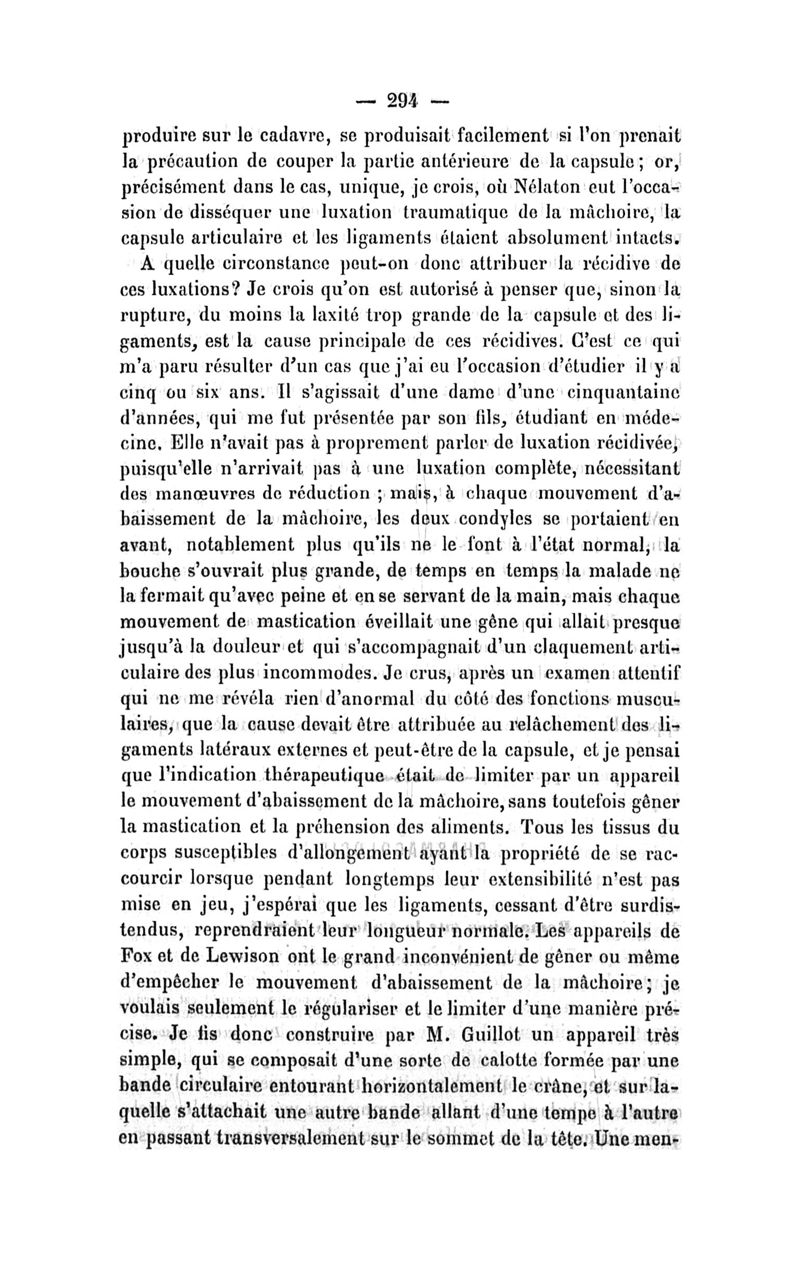 — 294 —

produire sur le cadavre, se produisait facilement si l'on prenait la précaution de couper la partie antérieure de la capsule ; or, précisément dans le cas, unique, je crois, où Nélaton eut l'occasion de disséquer une luxation traumatique de la mâchoire, la capsule articulaire et les ligaments étaient absolument intacts.

A quelle circonstance peut-on donc attribuer la récidive de ces luxations? Je crois qu'on est autorisé à penser que, sinon la rupture, du moins la laxité trop grande de la capsule et des ligaments, est la cause principale de ces récidives. C'est ce qui m'a paru résulter d'un cas que j'ai eu l'occasion d'étudier il y a cinq ou six ans. Il s'agissait d'une dame d'une cinquantaine d'années, qui me fut présentée par son fils, étudiant en médecine. Elle n'avait pas à proprement parler de luxation récidivée, puisqu'elle n'arrivait pas à une luxation complète, nécessitant des manœuvres de réduction ; mais, à chaque mouvement d'abaissement de la mâchoire, les deux condyles se portaient en avant, notablement plus qu'ils ne le font à l'état normal, la bouche s'ouvrait plus grande, de temps en temps la malade ne la fermait qu'avec peine et en se servant de la main, mais chaque mouvement de mastication éveillait une gêne qui allait presque jusqu'à la douleur et qui s'accompagnait d'un claquement articulaire des plus incommodes. Je crus, après un examen attentif qui ne me révéla rien d'anormal du côté des fonctions musculaires, que la cause devait être attribuée au relâchement des ligaments latéraux externes et peut-être de la capsule, et je pensai que l'indication thérapeutique était de limiter par un appareil le mouvement d'abaissement de la mâchoire, sans toutefois gêner la mastication et la préhension des aliments. Tous les tissus du corps susceptibles d'allongement ayant la propriété de se raccourcir lorsque pendant longtemps leur extensibilité n'est pas mise en jeu, j'espérai que les ligaments, cessant d'être surdistendus, reprendraient leur longueur normale. Les appareils de Fox et de Lewison ont le grand inconvénient de gêner ou même d'empêcher le mouvement d'abaissement de la mâchoire ; je voulais seulement le régulariser et le limiter d'une manière précise. Je fis donc construire par M. Guillot un appareil très simple, qui se composait d'une sorte de calotte formée par une bande circulaire entourant horizontalement le crâne, et sur laquelle s'attachait une autre bande allant d'une tempe à l'autre en passant transversalement sur le sommet de la tête. Une men-